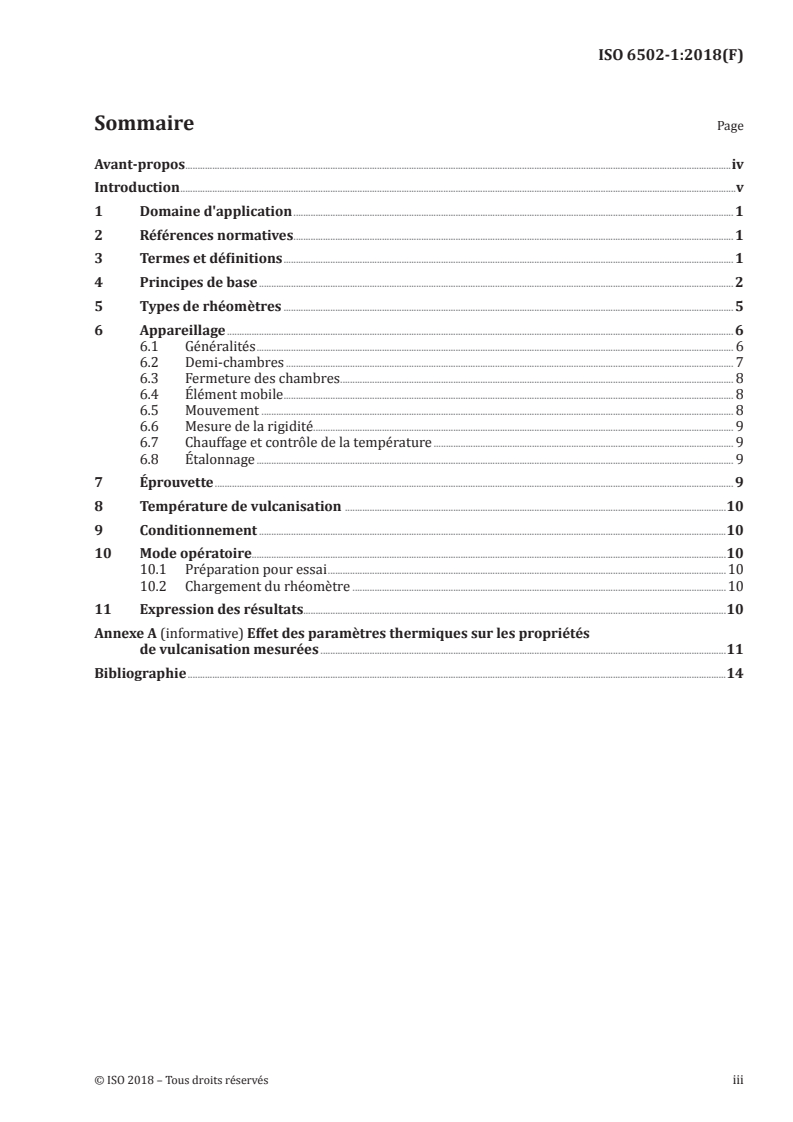 ISO 6502-1:2018(F)

Sommaire

Page

Avant-propos iv
Introduction v
1 Domaine d'application 1
2 Références normatives 1
3 Termes et définitions 1
4 Principes de base 2
5 Types de rhéomètres 5
6 Appareillage 6
6.1 Généralités 6
6.2 Demi-chambres 7
6.3 Fermeture des chambres 8
6.4 Élément mobile 8
6.5 Mouvement 8
6.6 Mesure de la rigidité 9
6.7 Chauffage et contrôle de la température 9
6.8 Étalonnage 9
7 Éprouvette 9
8 Température de vulcanisation 10
9 Conditionnement 10
10 Mode opératoire 10
10.1 Préparation pour essai 10
10.2 Chargement du rhéomètre 10
11 Expression des résultats 10
Annexe A (informative) Effet des paramètres thermiques sur les propriétés de vulcanisation mesurées 11
Bibliographie 14

© ISO 2018 – Tous droits réservés

iii